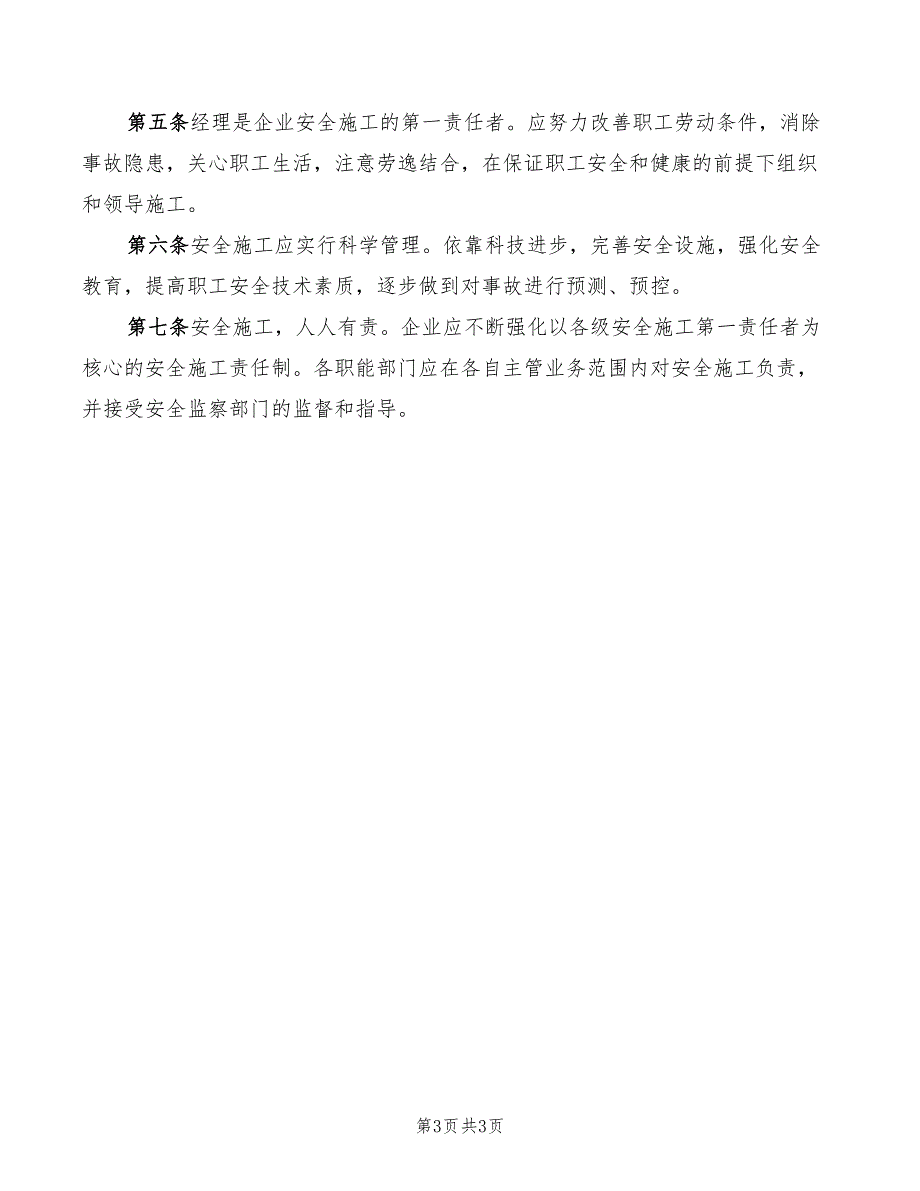 第五条经理是企业安全施工的第一责任者。应努力改善职工劳动条件，消除事故隐患，关心职工生活，注意劳逸结合，在保证职工安全和健康的前提下组织和领导施工。

第六条安全施工应实行科学管理。依靠科技进步，完善安全设施，强化安全教育，提高职工安全技术素质，逐步做到对事故进行预测、预控。

第七条安全施工，人人有责。企业应不断强化以各级安全施工第一责任者为核心的安全施工责任制。各职能部门应在各自主管业务范围内对安全施工负责，并接受安全监察部门的监督和指导。

第3页 共3页